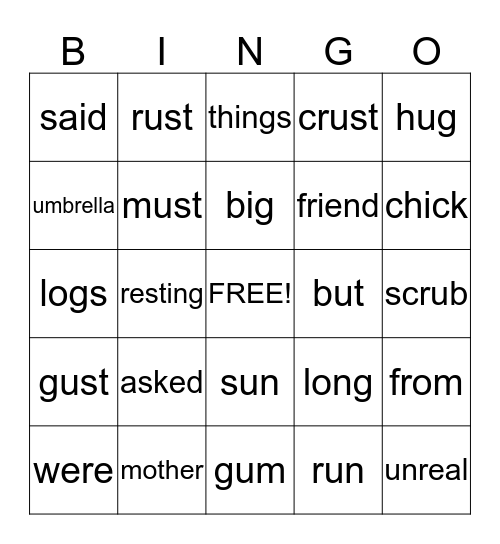 | B | I | N | G | O |
|---|---|---|---|---|
| said | rust | things | crust | hug |
| umbrella | must | big | friend | chick |
| logs | resting | FREE! | but | scrub |
| gust | asked | sun | long | from |
| were | mother | gum | run | unreal |